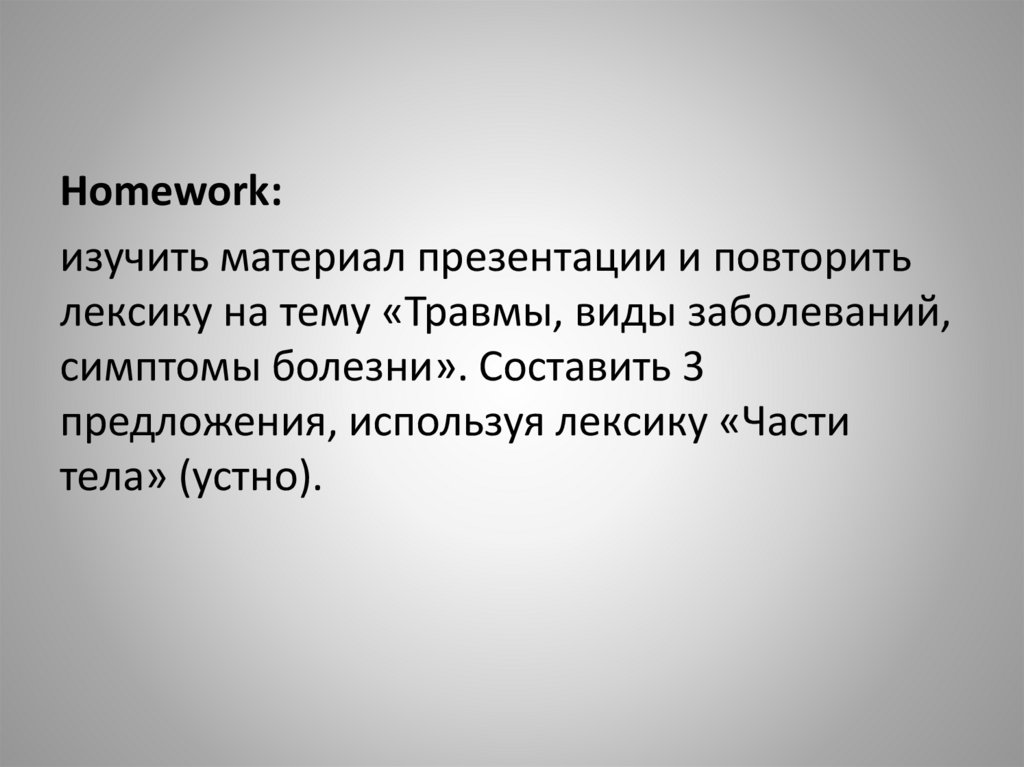 Homework:

изучить материал презентации и повторить лексику на тему «Травмы, виды заболеваний, симптомы болезни». Составить 3 предложения, используя лексику «Части тела» (устно).